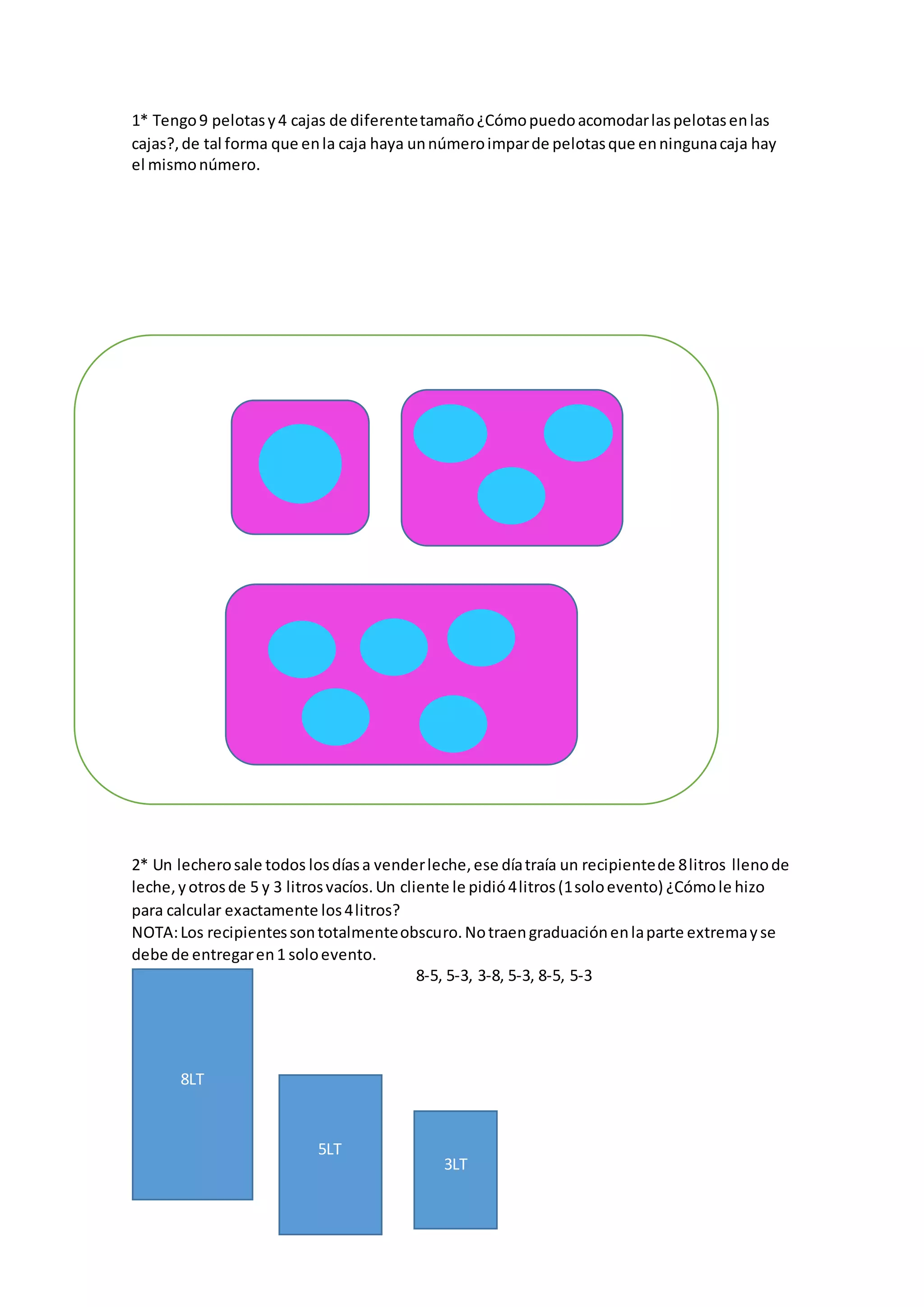 1* Tengo 9 pelotas y 4 cajas de diferente tamaño ¿Cómo puedo acomodar las pelotas en las cajas?, de tal forma que en la caja haya un número impar de pelotas que en ninguna caja hay el mismo número.

2* Un lechero sale todos los días a vender leche, ese día traía un recipiente de 8 litros lleno de leche, y otros de 5 y 3 litros vacíos. Un cliente le pidió 4 litros (1 solo evento) ¿Cómo le hizo para calcular exactamente los 4 litros?
NOTA: Los recipientes son totalmente obscuro. No traen graduación en la parte extrema y se debe de entregar en 1 solo evento.

8-5, 5-3, 3-8, 5-3, 8-5, 5-3

8LT

5LT

3LT